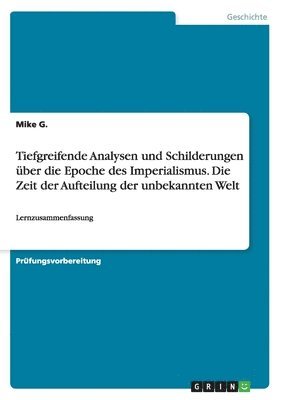 Geschichte

Mike G.

Tiefgreifende Analysen und Schilderungen über die Epoche des Imperialismus. Die Zeit der Aufteilung der unbekannten Welt

Lernzusammenfassung

Prüfungsvorbereitung

GRIN